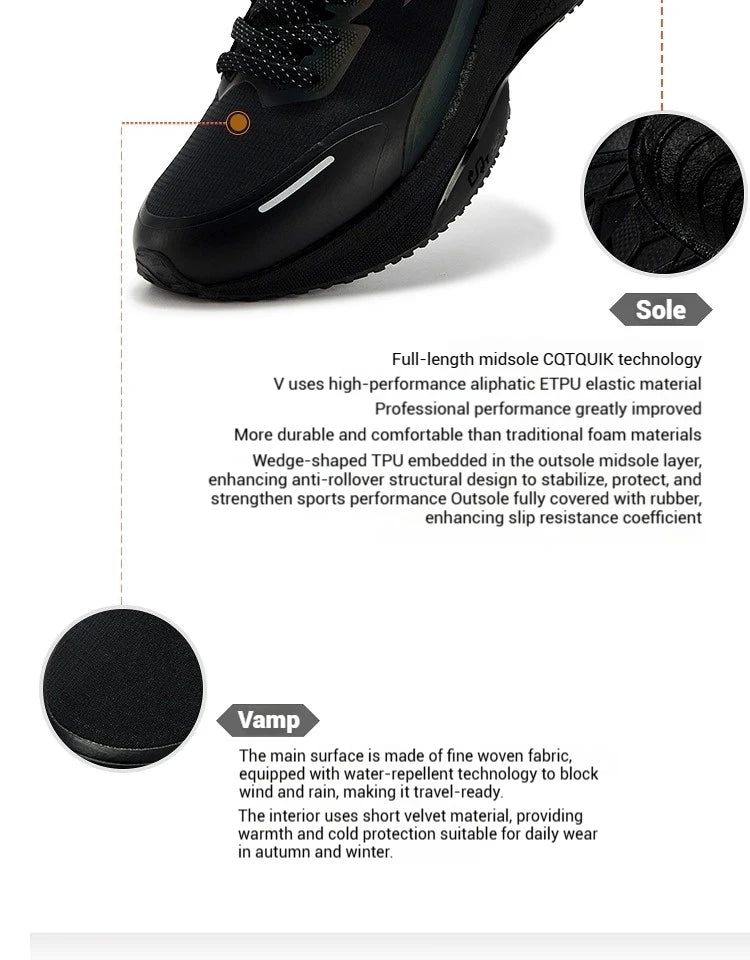 Sole

Full-length midsole CQTQUIK technology

V uses high-performance aliphatic ETPU elastic material

Professional performance greatly improved

More durable and comfortable than traditional foam materials

Wedge-shaped TPU embedded in the outsole midsole layer, enhancing anti-rollover structural design to stabilize, protect, and strengthen sports performance Outsole fully covered with rubber, enhancing slip resistance coefficient

Vamp

The main surface is made of fine woven fabric, equipped with water-repellent technology to block wind and rain, making it travel-ready.

The interior uses short velvet material, providing warmth and cold protection suitable for daily wear in autumn and winter.